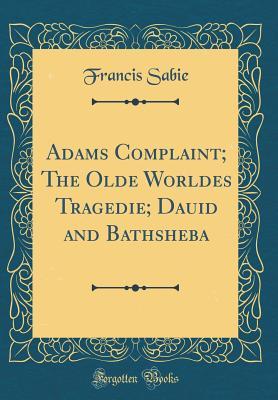 Francis Sabie

Adams Complaint; The Olde Worldes Tragedie; Dauid and Bathsheba

Forgotten Books